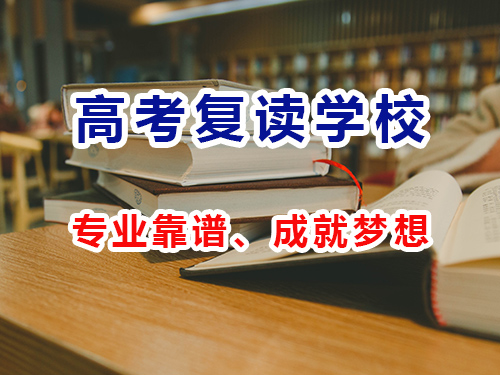 高考复读学校

专业靠谱、成就梦想